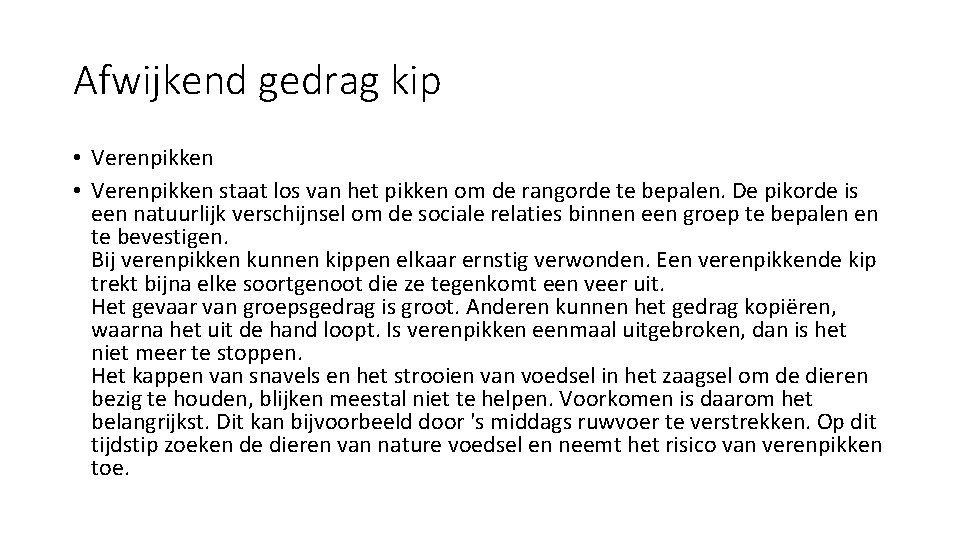 Afwijkend gedrag kip

• Verenpikken
• Verenpikken staat los van het pikken om de rangorde te bepalen. De pikorde is een natuurlijk verschijnsel om de sociale relaties binnen een groep te bepalen en te bevestigen.
Bij verenpikken kunnen kippen elkaar ernstig verwonden. Een verenpikkende kip trekt bijna elke soortgenoot die ze tegenkomt een veer uit.
Het gevaar van groepsgedrag is groot. Anderen kunnen het gedrag kopiëren, waarna het uit de hand loopt. Is verenpikken eenmaal uitgebroken, dan is het niet meer te stoppen.
Het kappen van snavels en het strooien van voedsel in het zaagsel om de dieren bezig te houden, blijken meestal niet te helpen. Voorkomen is daarom het belangrijkst. Dit kan bijvoorbeeld door 's middags ruwvoer te verstrekken. Op dit tijdstip zoeken de dieren van nature voedsel en neemt het risico van verenpikken toe.